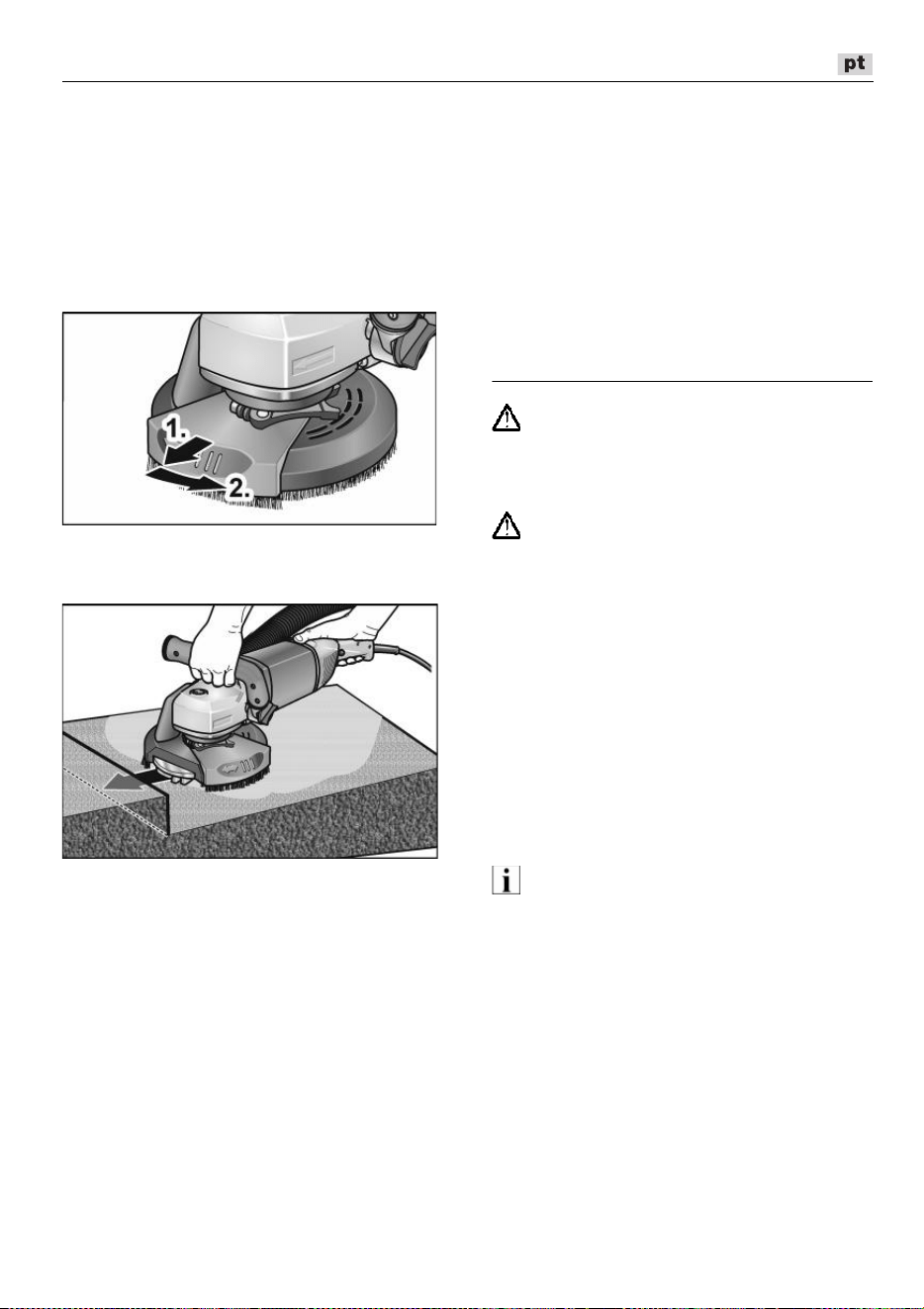 pt

1.

2.